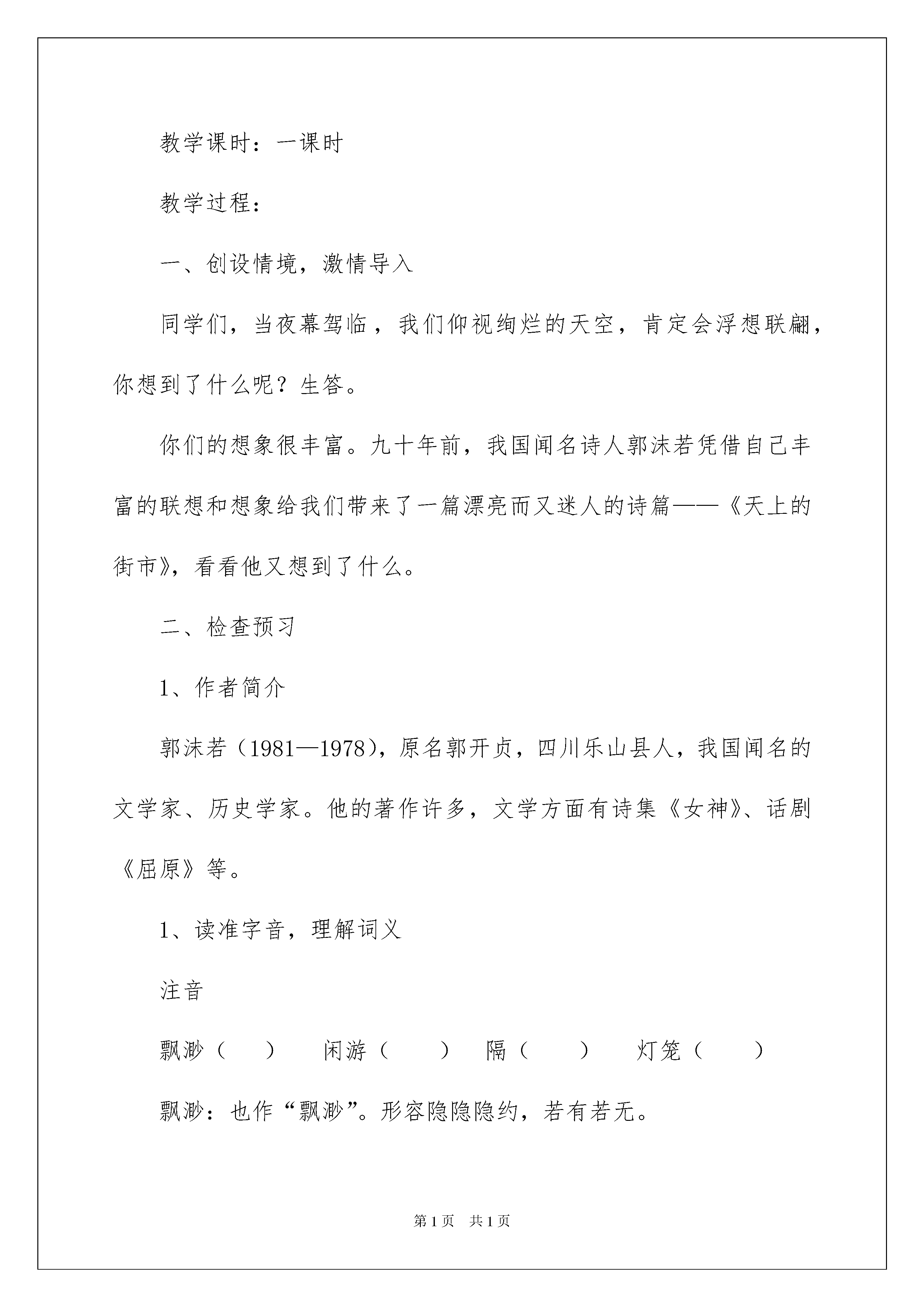 教学课时：一课时

教学过程：

一、创设情境，激情导入

同学们，当夜幕驾临，我们仰视绚烂的天空，肯定会浮想联翩，你想到了什么呢？生答。

你们的想象很丰富。九十年前，我国闻名诗人郭沫若凭借自己丰富的联想和想象给我们带来了一篇漂亮而又迷人的诗篇——《天上的街市》，看看他又想到了什么。

二、检查预习

1、作者简介

郭沫若（1981—1978），原名郭开贞，四川乐山县人，我国闻名的文学家、历史学家。他的著作许多，文学方面有诗集《女神》、话剧《屈原》等。

1、读准字音，理解词义

注音

飘渺（ ） 闲游（ ） 隔（ ） 灯笼（ ）

飘渺：也作“飘渺”。形容隐隐隐约，若有若无。

第1页 共1页